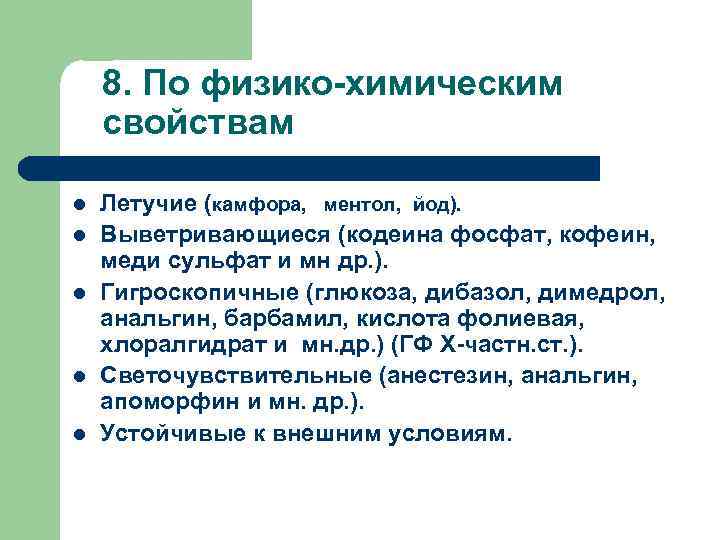 8. По физико-химическим свойствам

- Летучие (камфора, ментол, йод).
- Выветривающиеся (кодеина фосфат, кофеин, меди сульфат и мн др.).
- Гигроскопичные (глюкоза, дибазол, димедрол, анальгин, барбамил, кислота фолиевая, хлоралгидрат и мн.др.) (ГФ Х-частн.ст.).
- Светочувствительные (анестезин, анальгин, апоморфин и мн. др.).
- Устойчивые к внешним условиям.